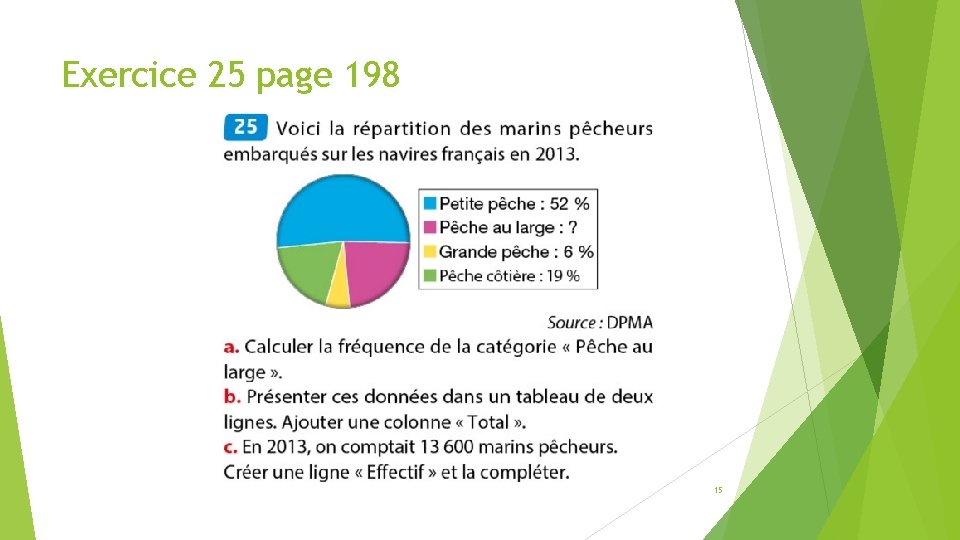 Exercice 25 page 198

25 Voici la répartition des marins pêcheurs embarqués sur les navires français en 2013.

Petite pêche : 52 %
Pêche au large : ?
Grande pêche : 6 %
Pêche côtière : 19 %

Source : DPMA

a. Calculer la fréquence de la catégorie « Pêche au large ».

b. Présenter ces données dans un tableau de deux lignes. Ajouter une colonne « Total ».

c. En 2013, on comptait 13 600 marins pêcheurs. Créer une ligne « Effectif » et la compléter.

15